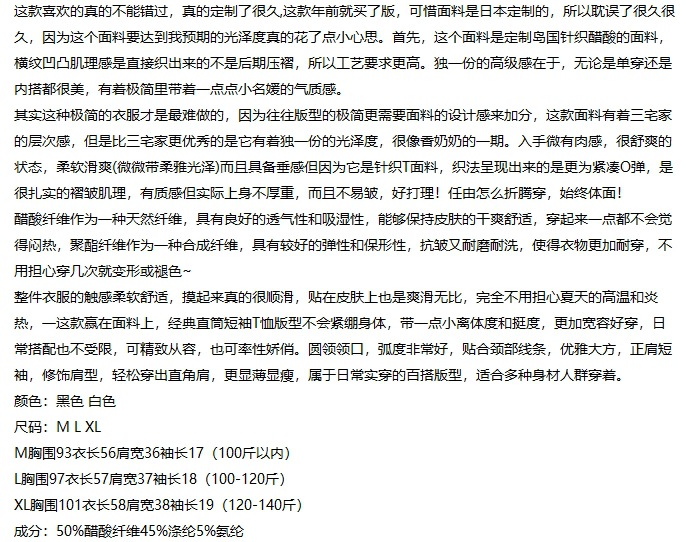 这款喜欢的真的不能错过，真的定制了很久,这款年前就买了版，可惜面料是日本定制的，所以耽误了很久很久，因为这个面料要达到我预期的光泽度真的花了点小心思。首先，这个面料是定制岛国针织醋酸的面料，横纹凹凸肌理感是直接织出来的不是后期压褶，所以工艺要求更高。独一份的高级感在于，无论是单穿还是内搭都很美，有着极简里带着一点点小名媛的气质感。
其实这种极简的衣服才是最难做的，因为往往版型的极简更需要面料的设计感来加分，这款面料有着三宅家的层次感，但是比三宅家更优秀的是它有着独一份的光泽度，很像香奶奶的一期。入手微有肉感，很舒爽的状态，柔软滑爽(微微带柔雅光泽)而且具备垂感但因为它是针织T面料，织法呈现出来的是更为紧凑O弹，是很扎实的褶皱肌理，有质感但实际上身不厚重，而且不易皱，好打理！任由怎么折腾穿，始终体面！
醋酸纤维作为一种天然纤维，具有良好的透气性和吸湿性，能够保持皮肤的干爽舒适，穿起来一点都不会觉得闷热，聚酯纤维作为一种合成纤维，具有较好的弹性和保形性，抗皱又耐磨耐洗，使得衣物更加耐穿，不用担心穿几次就变形或褪色~
整件衣服的触感柔软舒适，摸起来真的很顺滑，贴在皮肤上也是爽滑无比，完全不用担心夏天的高温和炎热，一这款赢在面料上，经典直筒短袖T恤版型不会紧绷身体，带一点小离体度和挺度，更加宽容好穿，日常搭配也不受限，可精致从容，也可率性娇俏。圆领领口，弧度非常好，贴合颈部线条，优雅大方，正肩短袖，修饰肩型，轻松穿出直角肩，更显薄显瘦，属于日常实穿的百搭版型，适合多种身材人群穿着。
颜色：黑色 白色
尺码：M L XL
M胸围93衣长56肩宽36袖长17（100斤以内）
L胸围97衣长57肩宽37袖长18（100-120斤）
XL胸围101衣长58肩宽38袖长19（120-140斤）
成分：50%醋酸纤维45%涤纶5%氨纶